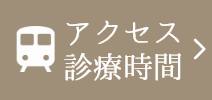 アクセス
診療時間